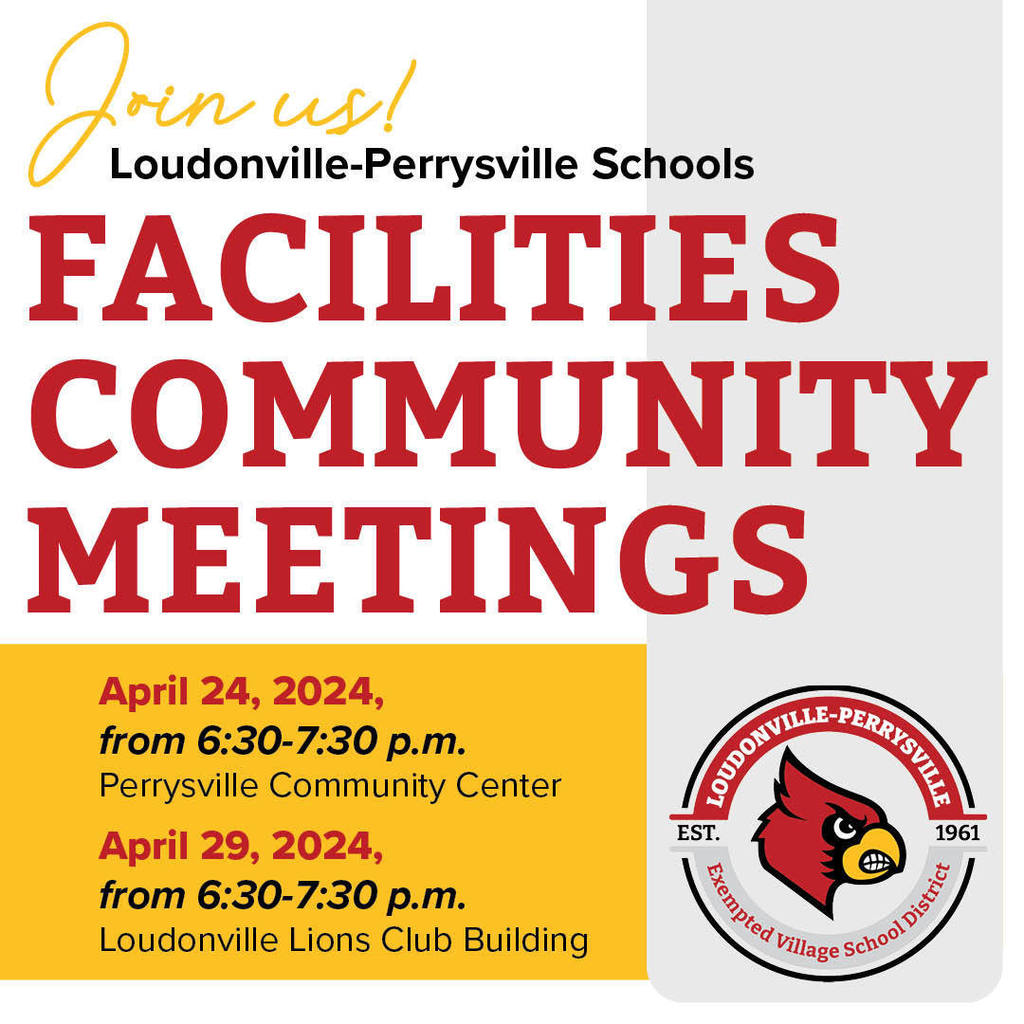 Join us!
Loudonville-Perrysville Schools
FACILITIES COMMUNITY MEETINGS

April 24, 2024,
from 6:30-7:30 p.m.
Perrysville Community Center

April 29, 2024,
from 6:30-7:30 p.m.
Loudonville Lions Club Building

LOUDONVILLE-PERRYSVILLE
EST. 1961
Exempted Village School District